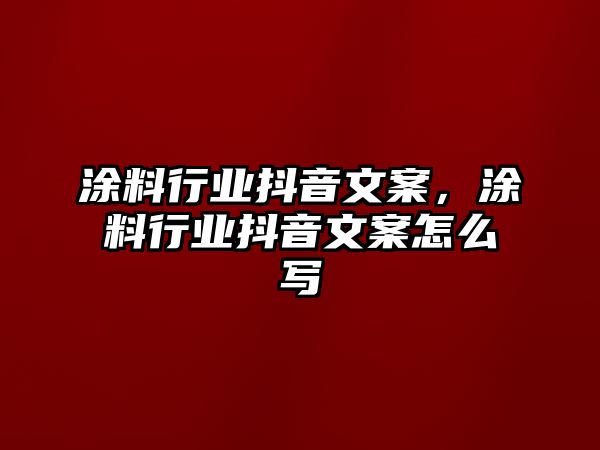 涂料行业抖音文案，涂料行业抖音文案怎么写